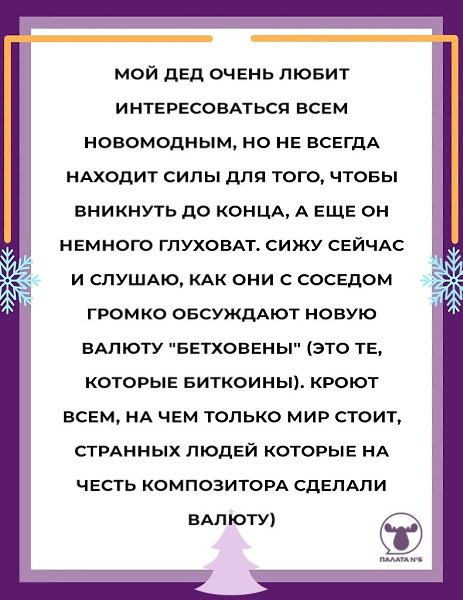 МОЙ ДЕД ОЧЕНЬ ЛЮБИТ ИНТЕРЕСОВАТЬСЯ ВСЕМ НОВОМОДНЫМ, НО НЕ ВСЕГДА НАХОДИТ СИЛЫ ДЛЯ ТОГО, ЧТОБЫ ВНИКНУТЬ ДО КОНЦА, А ЕЩЕ ОН НЕМНОГО ГЛУХОВАТ. СИЖУ СЕЙЧАС И СЛУШАЮ, КАК ОНИ С СОСЕДОМ ГРОМКО ОБСУЖДАЮТ НОВУЮ ВАЛЮТУ "БЕТХОВЕНЫ" (ЭТО ТЕ, КОТОРЫЕ БИТКОИНЫ). КРОЮТ ВСЕМ, НА ЧЕМ ТОЛЬКО МИР СТОИТ, СТРАННЫХ ЛЮДЕЙ КОТОРЫЕ НА ЧЕСТЬ КОМПОЗИТОРА СДЕЛАЛИ ВАЛЮТУ)

ПАЛАТА №6